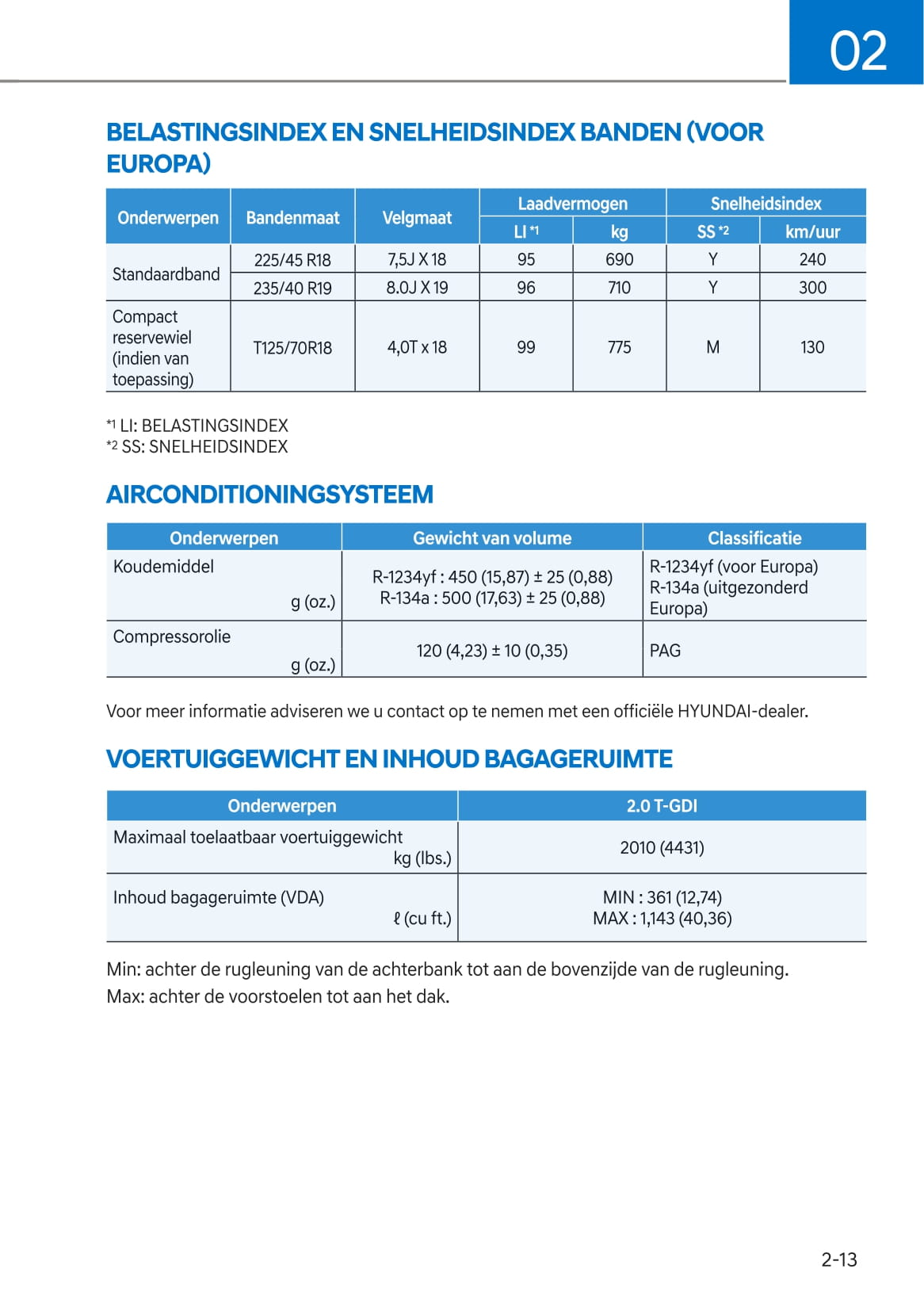 02

BELASTINGSINDEX EN SNELHEIDSINDEX BANDEN (VOOR EUROPA)

| Onderwerpen | Bandenmaat | Velgmaat | Laadvermogen LI *1 | Laadvermogen kg | Snelheidsindex SS *2 | Snelheidsindex km/uur |
|---|---|---|---|---|---|---|
| Standaardband | 225/45 R18 | 7,5J X 18 | 95 | 690 | Y | 240 |
| Standaardband | 235/40 R19 | 8.0J X 19 | 96 | 710 | Y | 300 |
| Compact reservewiel (indien van toepassing) | T125/70R18 | 4,0T x 18 | 99 | 775 | M | 130 |

*1 LI: BELASTINGSINDEX
*2 SS: SNELHEIDSINDEX

AIRCONDITIONINGSYSTEEM

| Onderwerpen | Gewicht van volume | Classificatie |
|---|---|---|
| Koudemiddel g (oz.) | R-1234yf : 450 (15,87) ± 25 (0,88) R-134a : 500 (17,63) ± 25 (0,88) | R-1234yf (voor Europa) R-134a (uitgezonderd Europa) |
| Compressorolie g (oz.) | 120 (4,23) ± 10 (0,35) | PAG |

Voor meer informatie adviseren we u contact op te nemen met een officiële HYUNDAI-dealer.

VOERTUIGGEWICHT EN INHOUD BAGAGERUIMTE

| Onderwerpen | 2.0 T-GDI |
|---|---|
| Maximaal toelaatbaar voertuiggewicht kg (lbs.) | 2010 (4431) |
| Inhoud bagageruimte (VDA) ℓ (cu ft.) | MIN : 361 (12,74) MAX : 1,143 (40,36) |

Min: achter de rugleuning van de achterbank tot aan de bovenzijde van de rugleuning.
Max: achter de voorstoelen tot aan het dak.

2-13